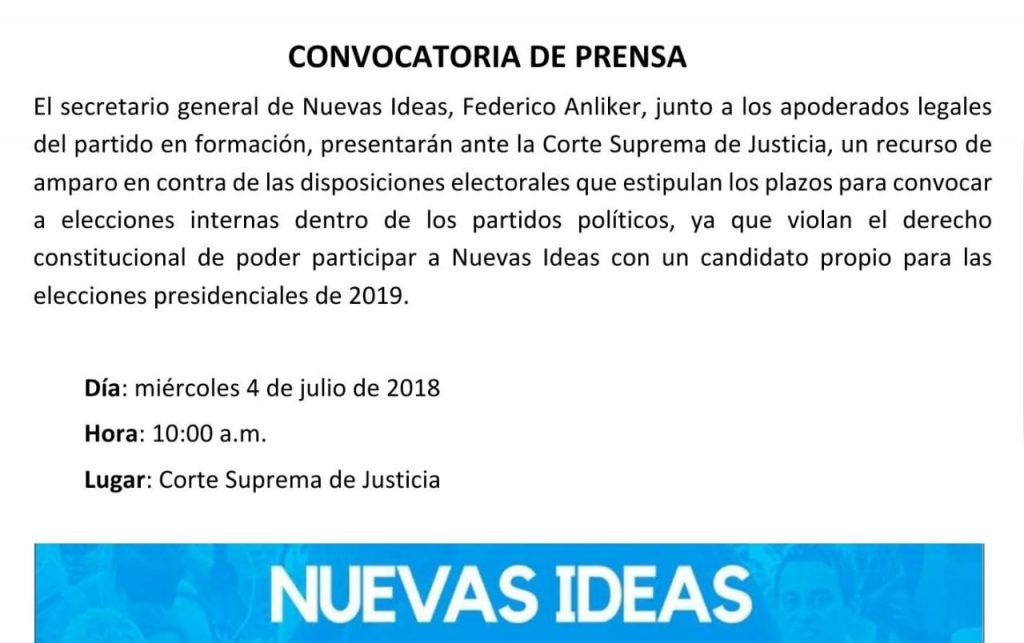 CONVOCATORIA DE PRENSA

El secretario general de Nuevas Ideas, Federico Anliker, junto a los apoderados legales del partido en formación, presentarán ante la Corte Suprema de Justicia, un recurso de amparo en contra de las disposiciones electorales que estipulan los plazos para convocar a elecciones internas dentro de los partidos políticos, ya que violan el derecho constitucional de poder participar a Nuevas Ideas con un candidato propio para las elecciones presidenciales de 2019.

Día: miércoles 4 de julio de 2018

Hora: 10:00 a.m.

Lugar: Corte Suprema de Justicia

NUEVAS IDEAS